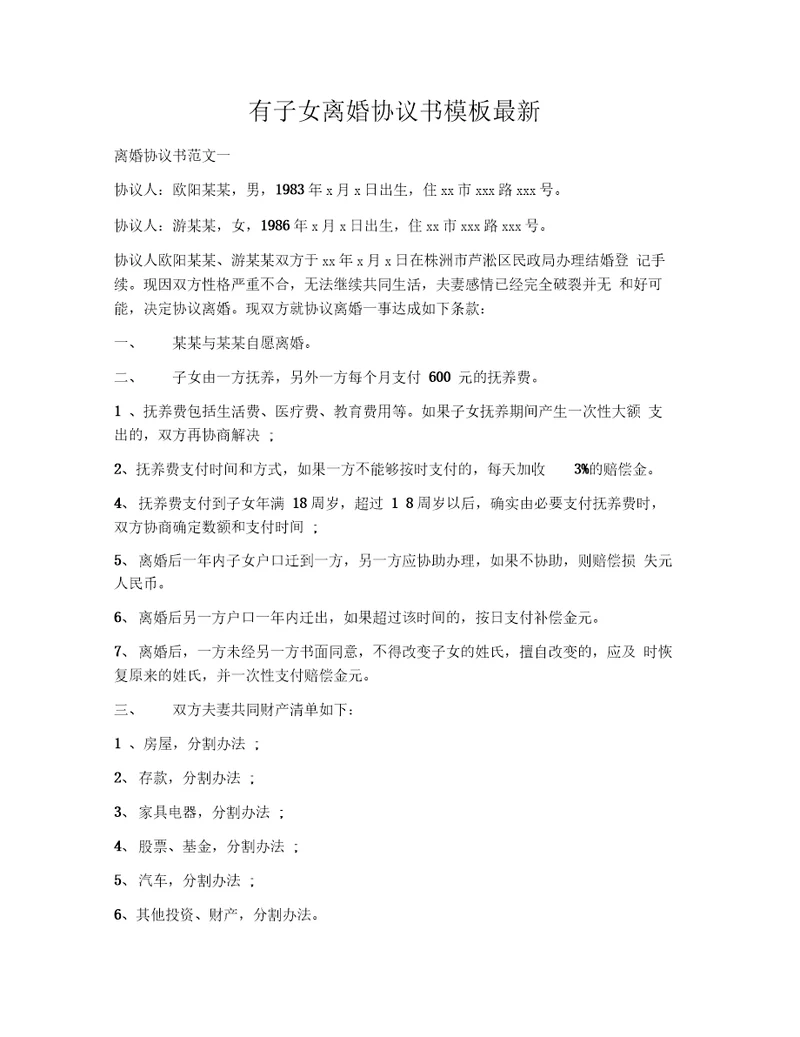 有子女离婚协议书模板最新

离婚协议书范文一

协议人：欧阳某某，男，1983 年 x 月 x 日出生，住 xx 市 xxx 路 xxx 号。

协议人：游某某，女，1986 年 x 月 x 日出生，住 xx 市 xxx 路 xxx 号。

协议人欧阳某某、游某某双方于 xx 年 x 月 x 日在株洲市芦淞区民政局办理结婚登 记手续。现因双方性格严重不合，无法继续共同生活，夫妻感情已经完全破裂并无 和好可能，决定协议离婚。现双方就协议离婚一事达成如下条款：

一、　　某某与某某自愿离婚。

二、　　子女由一方抚养，另外一方每个月支付 600 元的抚养费。

1 、抚养费包括生活费、医疗费、教育费用等。如果子女抚养期间产生一次性大额 支出的，双方再协商解决 ；

2、抚养费支付时间和方式，如果一方不能够按时支付的，每天加收　3%的赔偿金。

4、抚养费支付到子女年满 18 周岁，超过 1 8 周岁以后，确实由必要支付抚养费时，双方协商确定数额和支付时间 ；

5、离婚后一年内子女户口迁到一方，另一方应协助办理，如果不协助，则赔偿损 失元人民币。

6、离婚后另一方户口一年内迁出，如果超过该时间的，按日支付补偿金元。

7、离婚后，一方未经另一方书面同意，不得改变子女的姓氏，擅自改变的，应及 时恢复原来的姓氏，并一次性支付赔偿金元。

三、　　双方夫妻共同财产清单如下：

1 、房屋，分割办法 ；

2、 存款，分割办法 ；

3、 家具电器，分割办法 ；

4、 股票、基金，分割办法 ；

5、 汽车，分割办法 ；

6、其他投资、财产，分割办法。